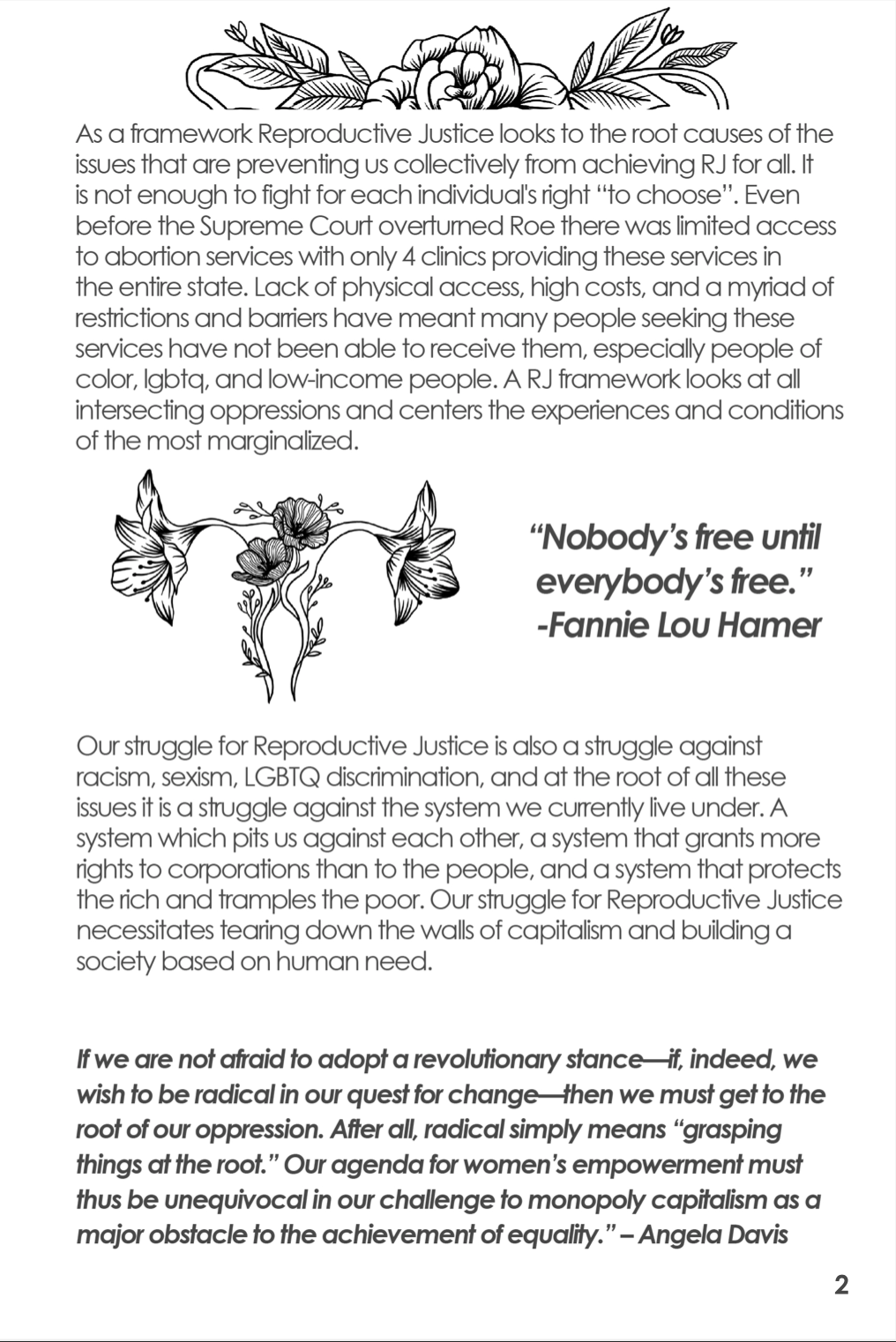 As a framework Reproductive Justice looks to the root causes of the issues that are preventing us collectively from achieving RJ for all. It is not enough to fight for each individual's right "to choose". Even before the Supreme Court overturned Roe there was limited access to abortion services with only 4 clinics providing these services in the entire state. Lack of physical access, high costs, and a myriad of restrictions and barriers have meant many people seeking these services have not been able to receive them, especially people of color, lgbtq, and low-income people. A RJ framework looks at all intersecting oppressions and centers the experiences and conditions of the most marginalized.

"Nobody's free until everybody's free." -Fannie Lou Hamer

Our struggle for Reproductive Justice is also a struggle against racism, sexism, LGBTQ discrimination, and at the root of all these issues it is a struggle against the system we currently live under. A system which pits us against each other, a system that grants more rights to corporations than to the people, and a system that protects the rich and tramples the poor. Our struggle for Reproductive Justice necessitates tearing down the walls of capitalism and building a society based on human need.

If we are not afraid to adopt a revolutionary stance—if, indeed, we wish to be radical in our quest for change—then we must get to the root of our oppression. After all, radical simply means "grasping things at the root." Our agenda for women's empowerment must thus be unequivocal in our challenge to monopoly capitalism as a major obstacle to the achievement of equality." – Angela Davis

2